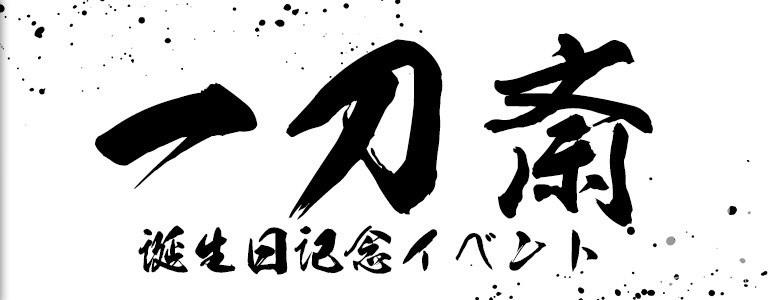 一刀斎
誕生日記念イベント